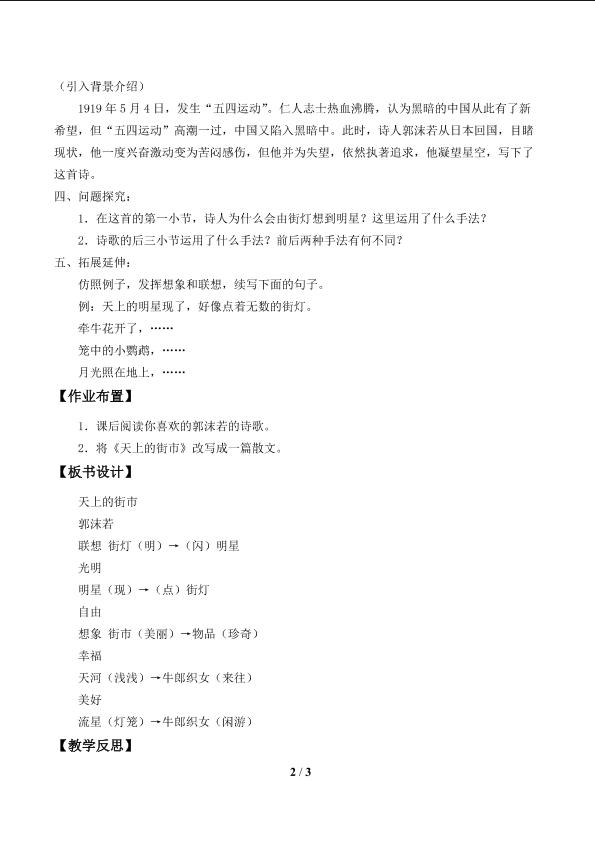 （引入背景介绍）

1919 年 5 月 4 日，发生“五四运动”。仁人志士热血沸腾，认为黑暗的中国从此有了新希望，但“五四运动”高潮一过，中国又陷入黑暗中。此时，诗人郭沫若从日本回国，目睹现状，他一度兴奋激动变为苦闷感伤，但他并为失望，依然执著追求，他凝望星空，写下了这首诗。

四、问题探究：

1．在这首的第一小节，诗人为什么会由街灯想到明星？这里运用了什么手法？

2．诗歌的后三小节运用了什么手法？前后两种手法有何不同？

五、拓展延伸：

仿照例子，发挥想象和联想，续写下面的句子。

例：天上的明星现了，好像点着无数的街灯。

牵牛花开了，……

笼中的小鹦鹉，……

月光照在地上，……

【作业布置】

1．课后阅读你喜欢的郭沫若的诗歌。

2．将《天上的街市》改写成一篇散文。

【板书设计】

天上的街市

郭沫若

联想 街灯（明）→（闪）明星

光明

明星（现）→（点）街灯

自由

想象 街市（美丽）→物品（珍奇）

幸福

天河（浅浅）→牛郎织女（来往）

美好

流星（灯笼）→牛郎织女（闲游）

【教学反思】

2 / 3